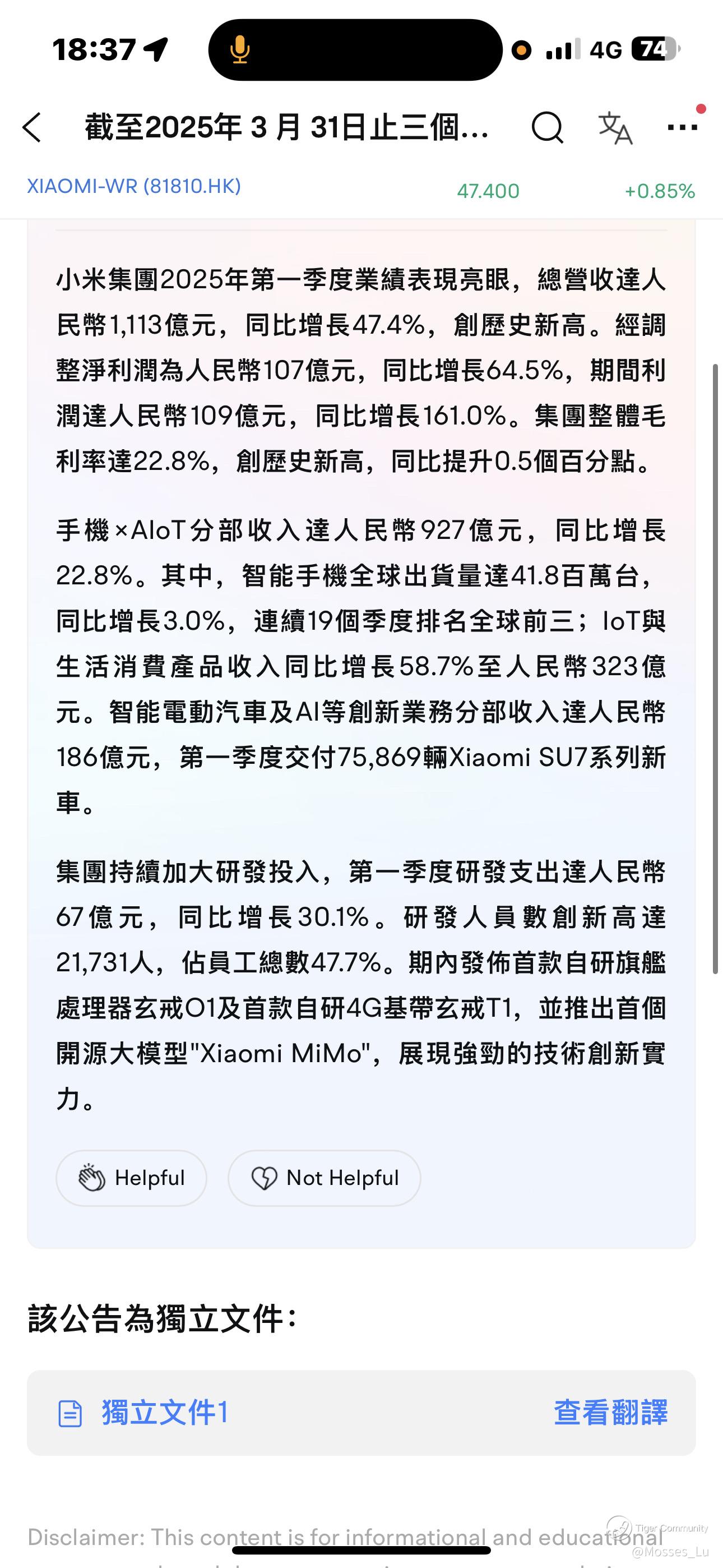 18:37

4G 74

截至2025年 3 月 31日止三個...

XIAOMI-WR (81810.HK) 47.400 +0.85%

小米集團2025年第一季度業績表現亮眼，總營收達人民幣1,113億元，同比增長47.4%，創歷史新高。經調整淨利潤為人民幣107億元，同比增長64.5%，期間利潤達人民幣109億元，同比增長161.0%。集團整體毛利率達22.8%，創歷史新高，同比提升0.5個百分點。

手機×AIoT分部收入達人民幣927億元，同比增長22.8%。其中，智能手機全球出貨量達41.8百萬台，同比增長3.0%，連續19個季度排名全球前三；IoT與生活消費產品收入同比增長58.7%至人民幣323億元。智能電動汽車及AI等創新業務分部收入達人民幣186億元，第一季度交付75,869輛Xiaomi SU7系列新車。

集團持續加大研發投入，第一季度研發支出達人民幣67億元，同比增長30.1%。研發人員數創新高達21,731人，佔員工總數47.7%。期內發佈首款自研旗艦處理器玄戒O1及首款自研4G基帶玄戒T1，並推出首個開源大模型"Xiaomi MiMo"，展現強勁的技術創新實力。

Helpful

Not Helpful

該公告為獨立文件：

獨立文件1

查看翻譯

Disclaimer: This content is for informational and educational

Tiger Community
@Mosses_Lu